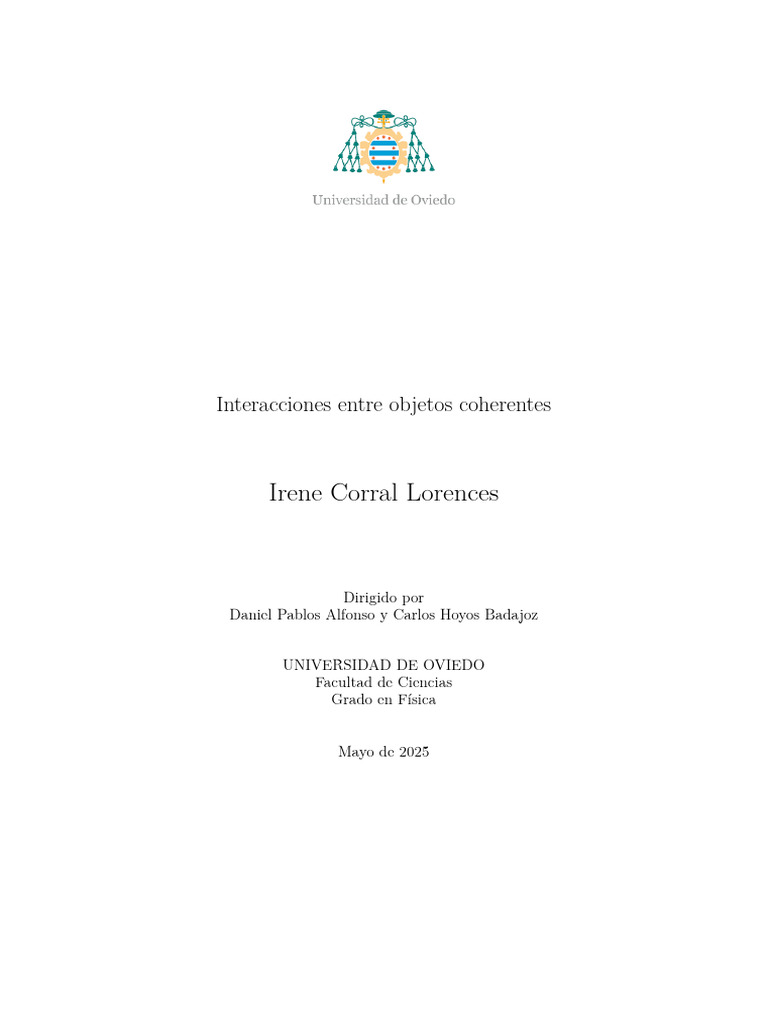 Universidad de Oviedo

Interacciones entre objetos coherentes

Irene Corral Lorences

Dirigido por
Daniel Pablos Alfonso y Carlos Hoyos Badajoz

UNIVERSIDAD DE OVIEDO
Facultad de Ciencias
Grado en Física

Mayo de 2025